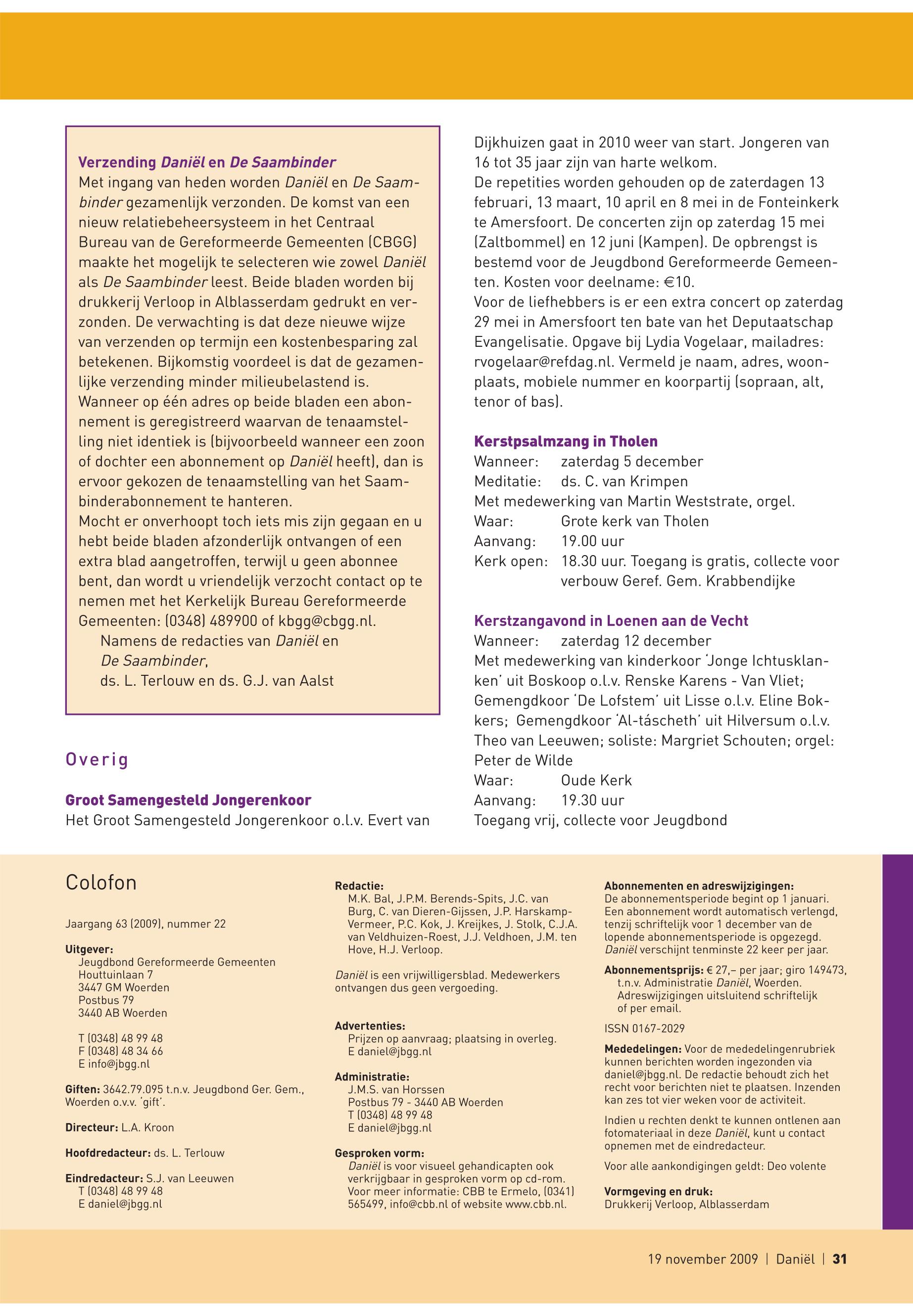 Verzending Daniël en De Saambinder
Met ingang van heden worden Daniël en De Saambinder gezamenlijk verzonden. De komst van een nieuw relatiebeheersysteem in het Centraal Bureau van de Gereformeerde Gemeenten (CBGG) maakte het mogelijk te selecteren wie zowel Daniël als De Saambinder leest. Beide bladen worden bij drukkerij Verloop in Alblasserdam gedrukt en verzonden. De verwachting is dat deze nieuwe wijze van verzenden op termijn een kostenbesparing zal betekenen. Bijkomstig voordeel is dat de gezamenlijke verzending minder milieubelastend is.
Wanneer op één adres op beide bladen een abonnement is geregistreerd waarvan de tenaamstelling niet identiek is (bijvoorbeeld wanneer een zoon of dochter een abonnement op Daniël heeft), dan is ervoor gekozen de tenaamstelling van het Saambinderabonnement te hanteren.
Mocht er onverhoopt toch iets mis zijn gegaan en u hebt beide bladen afzonderlijk ontvangen of een extra blad aangetroffen, terwijl u geen abonnee bent, dan wordt u vriendelijk verzocht contact op te nemen met het Kerkelijk Bureau Gereformeerde Gemeenten: (0348) 489900 of kbgg@cbgg.nl.
Namens de redacties van Daniël en De Saambinder,
ds. L. Terlouw en ds. G.J. van Aalst

Overig

Groot Samengesteld Jongerenkoor
Het Groot Samengesteld Jongerenkoor o.l.v. Evert van Dijkhuizen gaat in 2010 weer van start. Jongeren van 16 tot 35 jaar zijn van harte welkom.
De repetities worden gehouden op de zaterdagen 13 februari, 13 maart, 10 april en 8 mei in de Fonteinkerk te Amersfoort. De concerten zijn op zaterdag 15 mei (Zaltbommel) en 12 juni (Kampen). De opbrengst is bestemd voor de Jeugdbond Gereformeerde Gemeenten. Kosten voor deelname: €10.
Voor de liefhebbers is er een extra concert op zaterdag 29 mei in Amersfoort ten bate van het Deputaatschap Evangelisatie. Opgave bij Lydia Vogelaar, mailadres: rvogelaar@refdag.nl. Vermeld je naam, adres, woonplaats, mobiele nummer en koorpartij (sopraan, alt, tenor of bas).

Kerstpsalmzang in Tholen
Wanneer: zaterdag 5 december
Meditatie: ds. C. van Krimpen
Met medewerking van Martin Weststrate, orgel.
Waar: Grote kerk van Tholen
Aanvang: 19.00 uur
Kerk open: 18.30 uur. Toegang is gratis, collecte voor verbouw Geref. Gem. Krabbendijke

Kerstzangavond in Loenen aan de Vecht
Wanneer: zaterdag 12 december
Met medewerking van kinderkoor 'Jonge Ichtusklanken' uit Boskoop o.l.v. Renske Karens - Van Vliet; Gemengdkoor 'De Lofstem' uit Lisse o.l.v. Eline Bokkers; Gemengdkoor 'Al-táscheth' uit Hilversum o.l.v. Theo van Leeuwen; soliste: Margriet Schouten; orgel: Peter de Wilde
Waar: Oude Kerk
Aanvang: 19.30 uur
Toegang vrij, collecte voor Jeugdbond

Colofon

Jaargang 63 (2009), nummer 22

Uitgever:
Jeugdbond Gereformeerde Gemeenten
Houttuinlaan 7
3447 GM Woerden
Postbus 79
3440 AB Woerden

T (0348) 48 99 48
F (0348) 48 34 66
E info@jbgg.nl

Giften: 3642.79.095 t.n.v. Jeugdbond Ger. Gem., Woerden o.v.v. 'gift'.

Directeur: L.A. Kroon

Hoofdredacteur: ds. L. Terlouw

Eindredacteur: S.J. van Leeuwen
T (0348) 48 99 48
E daniel@jbgg.nl

Redactie:
M.K. Bal, J.P.M. Berends-Spits, J.C. van Burg, C. van Dieren-Gijssen, J.P. Harskamp-Vermeer, P.C. Kok, J. Kreijkes, J. Stolk, C.J.A. van Veldhuizen-Roest, J.J. Veldhoen, J.M. ten Hove, H.J. Verloop.

Daniël is een vrijwilligersblad. Medewerkers ontvangen dus geen vergoeding.

Advertenties:
Prijzen op aanvraag; plaatsing in overleg.
E daniel@jbgg.nl

Administratie:
J.M.S. van Horssen
Postbus 79 - 3440 AB Woerden
T (0348) 48 99 48
E daniel@jbgg.nl

Gesproken vorm:
Daniël is voor visueel gehandicapten ook verkrijgbaar in gesproken vorm op cd-rom. Voor meer informatie: CBB te Ermelo, (0341) 565499, info@cbb.nl of website www.cbb.nl.

Abonnementen en adreswijzigingen:
De abonnementsperiode begint op 1 januari. Een abonnement wordt automatisch verlengd, tenzij schriftelijk voor 1 december van de lopende abonnementsperiode is opgezegd. Daniël verschijnt tenminste 22 keer per jaar.

Abonnementsprijs: € 27,– per jaar; giro 149473, t.n.v. Administratie Daniël, Woerden. Adreswijzigingen uitsluitend schriftelijk of per email.

ISSN 0167-2029

Mededelingen: Voor de mededelingenrubriek kunnen berichten worden ingezonden via daniel@jbgg.nl. De redactie behoudt zich het recht voor berichten niet te plaatsen. Inzenden kan zes tot vier weken voor de activiteit.

Indien u rechten denkt te kunnen ontlenen aan fotomateriaal in deze Daniël, kunt u contact opnemen met de eindredacteur.

Voor alle aankondigingen geldt: Deo volente

Vormgeving en druk:
Drukkerij Verloop, Alblasserdam

19 november 2009 | Daniël | 31